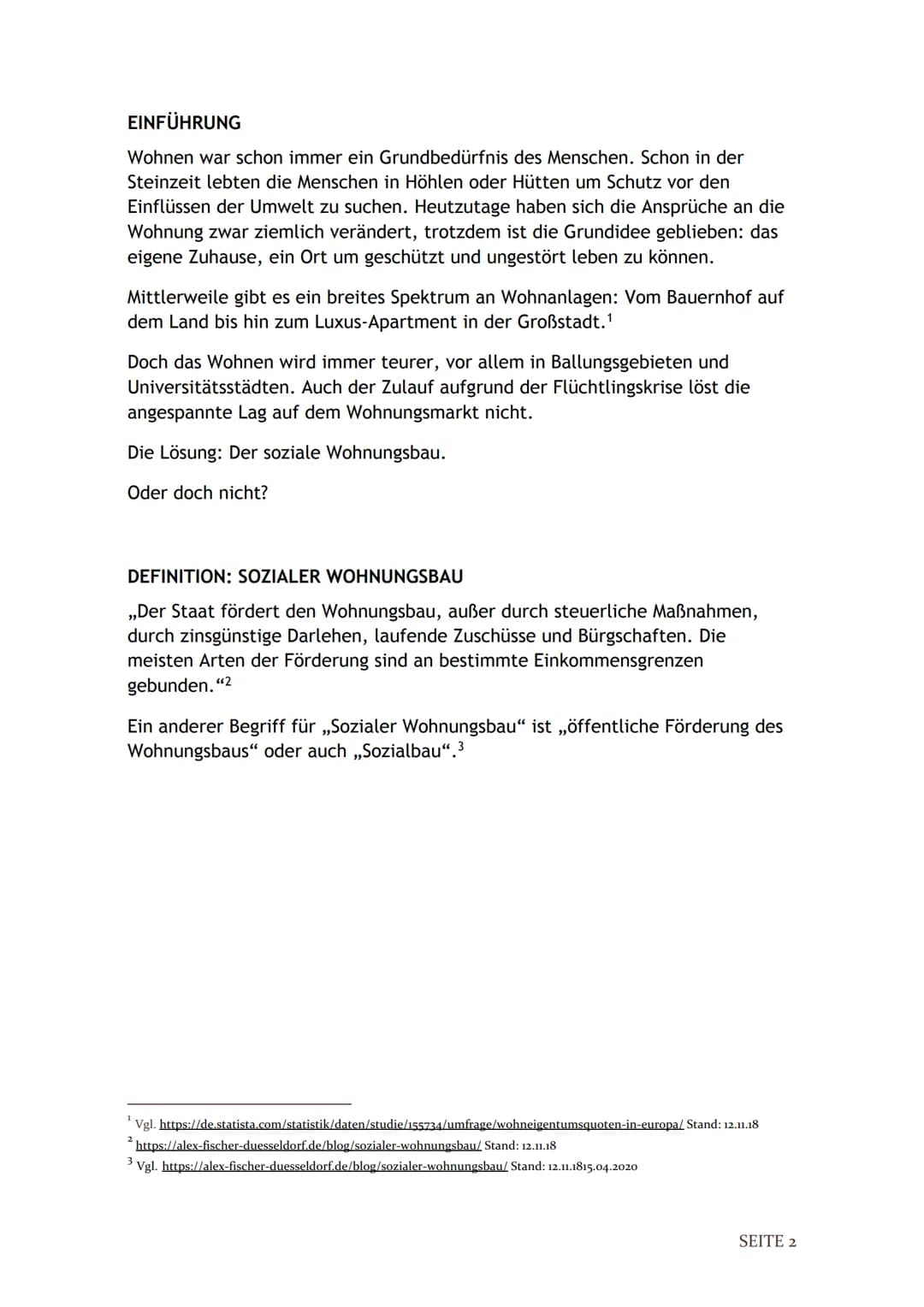 EINFÜHRUNG

Wohnen war schon immer ein Grundbedürfnis des Menschen. Schon in der Steinzeit lebten die Menschen in Höhlen oder Hütten um Schutz vor den Einflüssen der Umwelt zu suchen. Heutzutage haben sich die Ansprüche an die Wohnung zwar ziemlich verändert, trotzdem ist die Grundidee geblieben: das eigene Zuhause, ein Ort um geschützt und ungestört leben zu können.

Mittlerweile gibt es ein breites Spektrum an Wohnanlagen: Vom Bauernhof auf dem Land bis hin zum Luxus-Apartment in der Großstadt.$^1$

Doch das Wohnen wird immer teurer, vor allem in Ballungsgebieten und Universitätsstädten. Auch der Zulauf aufgrund der Flüchtlingskrise löst die angespannte Lag auf dem Wohnungsmarkt nicht.

Die Lösung: Der soziale Wohnungsbau.

Oder doch nicht?

DEFINITION: SOZIALER WOHNUNGSBAU

„Der Staat fördert den Wohnungsbau, außer durch steuerliche Maßnahmen, durch zinsgünstige Darlehen, laufende Zuschüsse und Bürgschaften. Die meisten Arten der Förderung sind an bestimmte Einkommensgrenzen gebunden.“$^2$

Ein anderer Begriff für „Sozialer Wohnungsbau“ ist „öffentliche Förderung des Wohnungsbaus“ oder auch „Sozialbau“.$^3$

$^1$ Vgl. https://de.statista.com/statistik/daten/studie/155734/umfrage/wohneigentumsquoten-in-europa/ Stand: 12.11.18
$^2$ https://alex-fischer-duesseldorf.de/blog/sozialer-wohnungsbau/ Stand: 12.11.18
$^3$ Vgl. https://alex-fischer-duesseldorf.de/blog/sozialer-wohnungsbau/ Stand: 12.11.1815.04.2020

SEITE 2